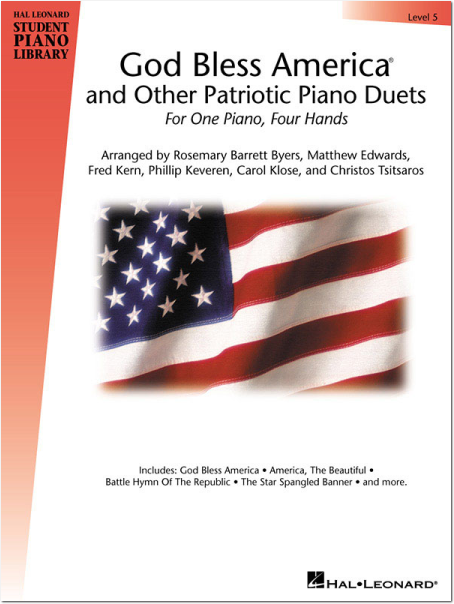 HAL LEONARD
STUDENT
PIANO
LIBRARY

Level 5

God Bless America®
and Other Patriotic Piano Duets
For One Piano, Four Hands

Arranged by Rosemary Barrett Byers, Matthew Edwards, Fred Kern, Phillip Keveren, Carol Klose, and Christos Tsitsaros

Includes: God Bless America • America, The Beautiful • Battle Hymn Of The Republic • The Star Spangled Banner • and more.

HAL•LEONARD®